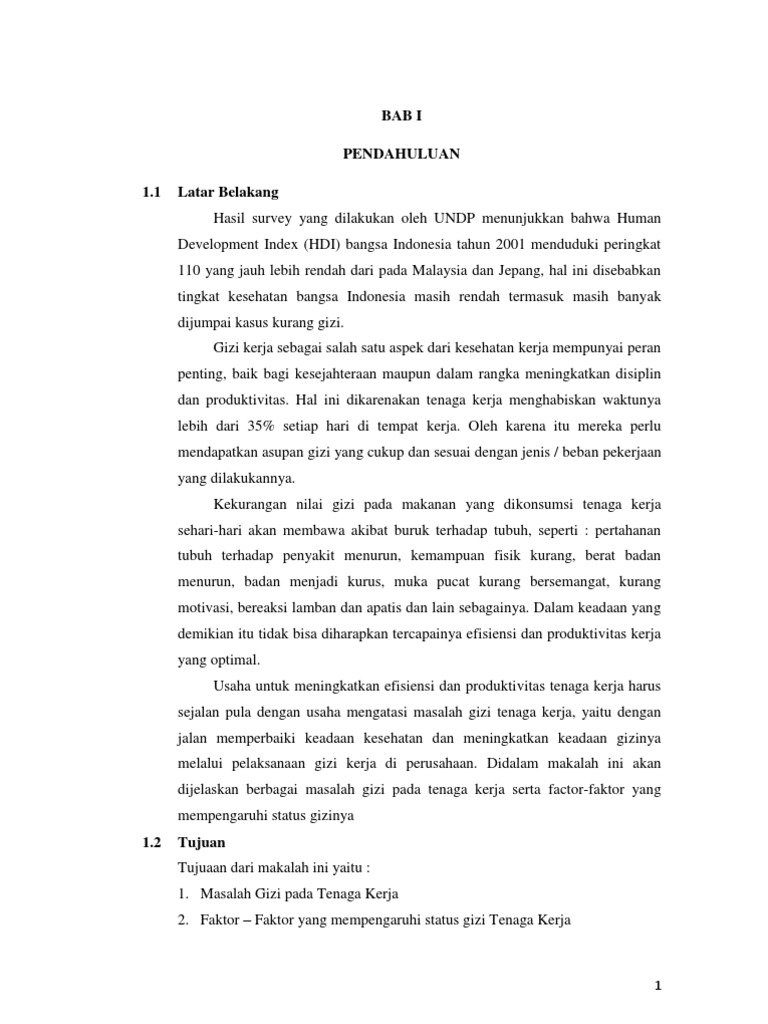 BAB I

PENDAHULUAN

1.1 Latar Belakang

Hasil survey yang dilakukan oleh UNDP menunjukkan bahwa Human Development Index (HDI) bangsa Indonesia tahun 2001 menduduki peringkat 110 yang jauh lebih rendah dari pada Malaysia dan Jepang, hal ini disebabkan tingkat kesehatan bangsa Indonesia masih rendah termasuk masih banyak dijumpai kasus kurang gizi.

Gizi kerja sebagai salah satu aspek dari kesehatan kerja mempunyai peran penting, baik bagi kesejahteraan maupun dalam rangka meningkatkan disiplin dan produktivitas. Hal ini dikarenakan tenaga kerja menghabiskan waktunya lebih dari 35% setiap hari di tempat kerja. Oleh karena itu mereka perlu mendapatkan asupan gizi yang cukup dan sesuai dengan jenis / beban pekerjaan yang dilakukannya.

Kekurangan nilai gizi pada makanan yang dikonsumsi tenaga kerja sehari-hari akan membawa akibat buruk terhadap tubuh, seperti : pertahanan tubuh terhadap penyakit menurun, kemampuan fisik kurang, berat badan menurun, badan menjadi kurus, muka pucat kurang bersemangat, kurang motivasi, bereaksi lamban dan apatis dan lain sebagainya. Dalam keadaan yang demikian itu tidak bisa diharapkan tercapainya efisiensi dan produktivitas kerja yang optimal.

Usaha untuk meningkatkan efisiensi dan produktivitas tenaga kerja harus sejalan pula dengan usaha mengatasi masalah gizi tenaga kerja, yaitu dengan jalan memperbaiki keadaan kesehatan dan meningkatkan keadaan gizinya melalui pelaksanaan gizi kerja di perusahaan. Didalam makalah ini akan dijelaskan berbagai masalah gizi pada tenaga kerja serta factor-faktor yang mempengaruhi status gizinya

1.2 Tujuan

Tujuaan dari makalah ini yaitu :

1. Masalah Gizi pada Tenaga Kerja
2. Faktor – Faktor yang mempengaruhi status gizi Tenaga Kerja

1